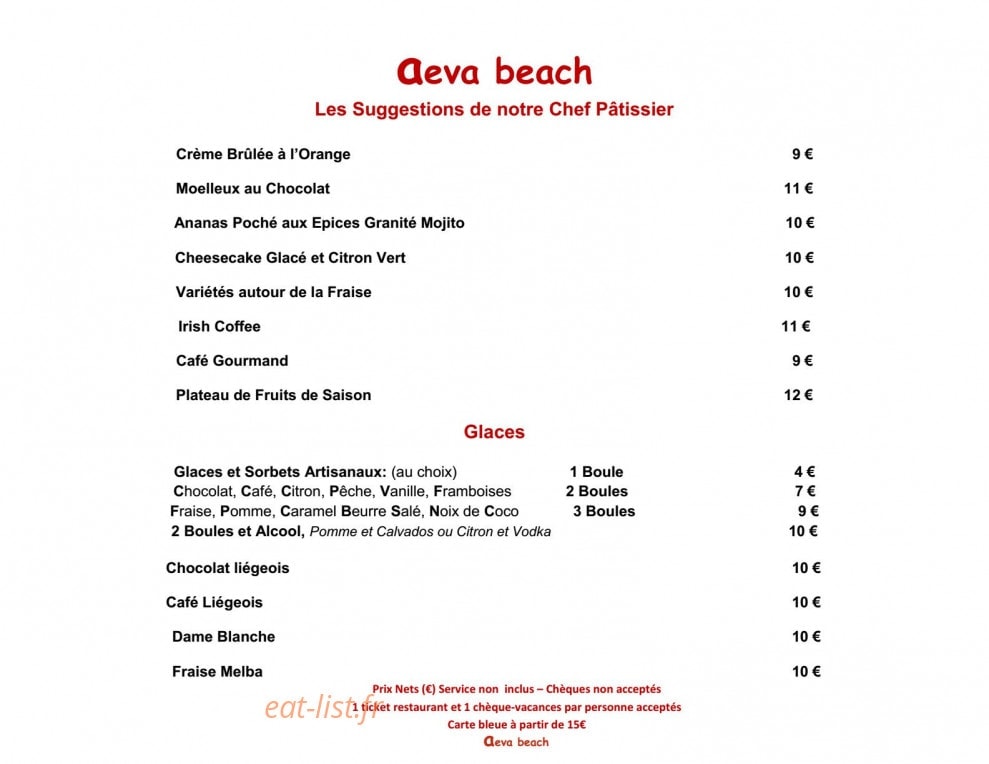 aeva beach

Les Suggestions de notre Chef Pâtissier

Crème Brûlée à l'Orange 9 €

Moelleux au Chocolat 11 €

Ananas Poché aux Epices Granité Mojito 10 €

Cheesecake Glacé et Citron Vert 10 €

Variétés autour de la Fraise 10 €

Irish Coffee 11 €

Café Gourmand 9 €

Plateau de Fruits de Saison 12 €

Glaces

Glaces et Sorbets Artisanaux: (au choix) 1 Boule 4 €
Chocolat, Café, Citron, Pêche, Vanille, Framboises 2 Boules 7 €
Fraise, Pomme, Caramel Beurre Salé, Noix de Coco 3 Boules 9 €
2 Boules et Alcool, Pomme et Calvados ou Citron et Vodka 10 €

Chocolat liégeois 10 €

Café Liégeois 10 €

Dame Blanche 10 €

Fraise Melba 10 €

Prix Nets (€) Service non inclus – Chèques non acceptés
1 ticket restaurant et 1 chèque-vacances par personne acceptés
Carte bleue à partir de 15€
aeva beach

eat-list.fr